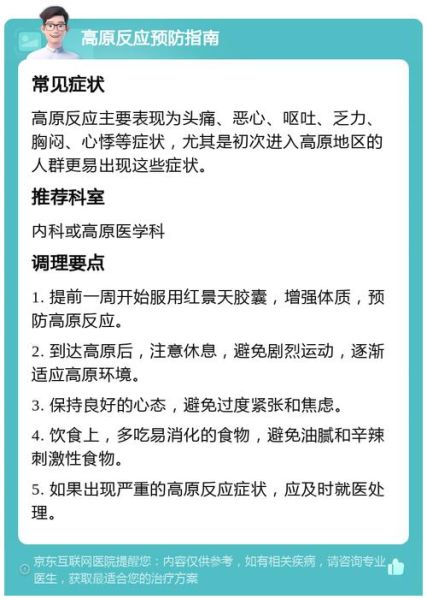 高原反应预防指南

常见症状

高原反应主要表现为头痛、恶心、呕吐、乏力、胸闷、心悸等症状，尤其是初次进入高原地区的人群更易出现这些症状。

推荐科室

内科或高原医学科

调理要点

1. 提前一周开始服用红景天胶囊，增强体质，预防高原反应。

2. 到达高原后，注意休息，避免剧烈运动，逐渐适应高原环境。

3. 保持良好的心态，避免过度紧张和焦虑。

4. 饮食上，多吃易消化的食物，避免油腻和辛辣刺激性食物。

5. 如果出现严重的高原反应症状，应及时就医处理。

京东互联网医院提醒您：内容仅供参考，如有相关疾病，请咨询专业医生，获取最适合您的治疗方案